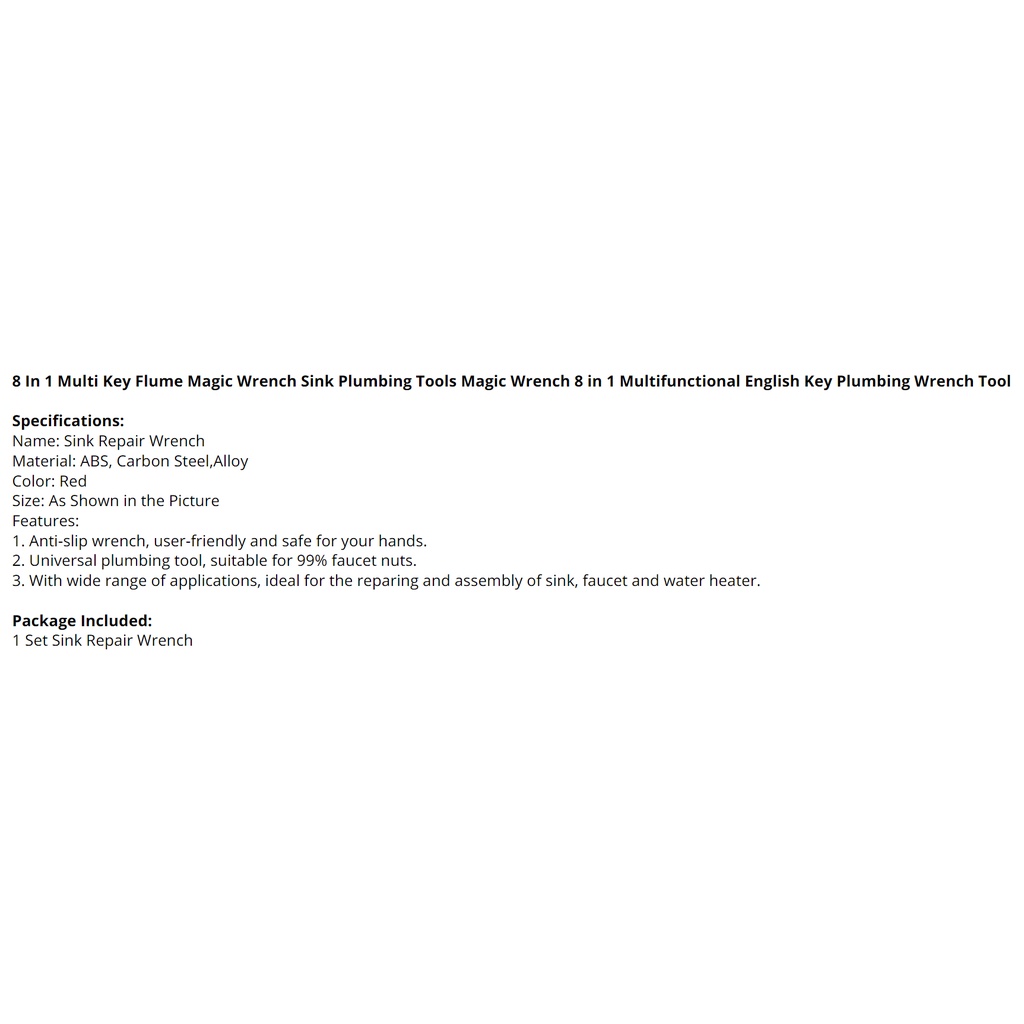 8 In 1 Multi Key Flume Magic Wrench Sink Plumbing Tools Magic Wrench 8 in 1 Multifunctional English Key Plumbing Wrench Tool

Specifications:
Name: Sink Repair Wrench
Material: ABS, Carbon Steel,Alloy
Color: Red
Size: As Shown in the Picture
Features:
1. Anti-slip wrench, user-friendly and safe for your hands.
2. Universal plumbing tool, suitable for 99% faucet nuts.
3. With wide range of applications, ideal for the reparing and assembly of sink, faucet and water heater.

Package Included:
1 Set Sink Repair Wrench